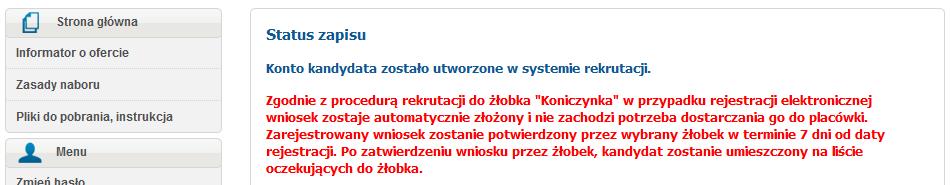 Strona główna

Informator o ofercie

Zasady naboru

Pliki do pobrania, instrukcja

Menu

Zmień hasło

Status zapisu

Konto kandydata zostało utworzone w systemie rekrutacji.

Zgodnie z procedurą rekrutacji do żłobka "Koniczynka" w przypadku rejestracji elektronicznej wniosek zostaje automatycznie złożony i nie zachodzi potrzeba dostarczania go do placówki. Zarejestrowany wniosek zostanie potwierdzony przez wybrany żłobek w terminie 7 dni od daty rejestracji. Po zatwierdzeniu wniosku przez żłobek, kandydat zostanie umieszczony na liście oczekujących do żłobka.